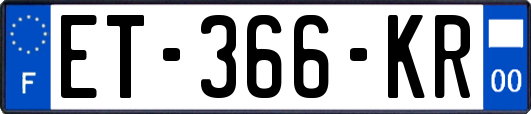 F
ET-366-KR
00